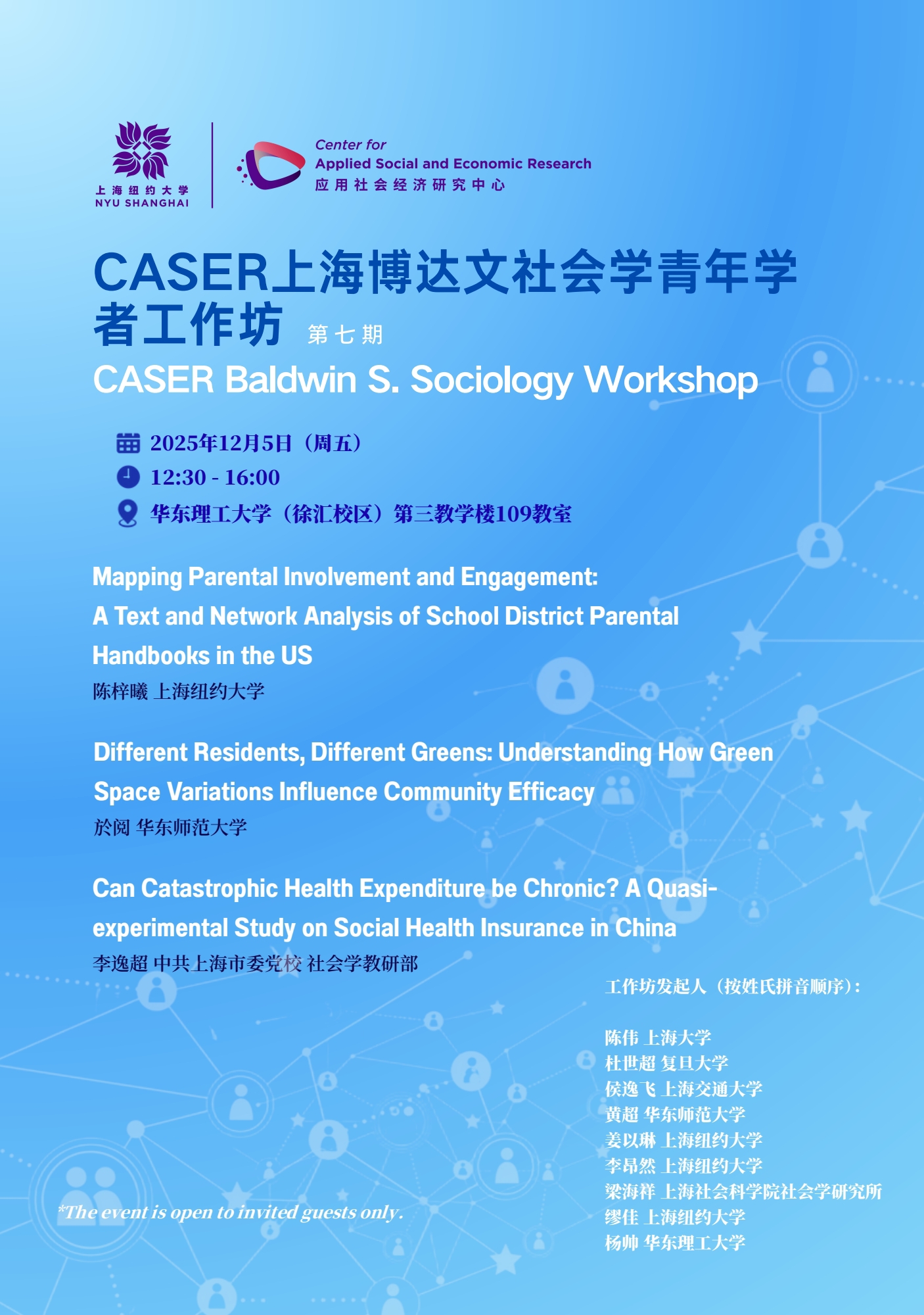 上海纽约大学
NYU SHANGHAI

Center for
Applied Social and Economic Research
应用社会经济研究中心

CASER上海博达文社会学青年学者工作坊 第七期
CASER Baldwin S. Sociology Workshop

2025年12月5日（周五）
12:30 - 16:00
华东理工大学（徐汇校区）第三教学楼109教室

Mapping Parental Involvement and Engagement: A Text and Network Analysis of School District Parental Handbooks in the US
陈梓曦 上海纽约大学

Different Residents, Different Greens: Understanding How Green Space Variations Influence Community Efficacy
於阅 华东师范大学

Can Catastrophic Health Expenditure be Chronic? A Quasi-experimental Study on Social Health Insurance in China
李逸超 中共上海市委党校 社会学教研部

工作坊发起人（按姓氏拼音顺序）：

陈伟 上海大学
杜世超 复旦大学
侯逸飞 上海交通大学
黄超 华东师范大学
姜以琳 上海纽约大学
李昂然 上海纽约大学
梁海祥 上海社会科学院社会学研究所
缪佳 上海纽约大学
杨帅 华东理工大学

*The event is open to invited guests only.